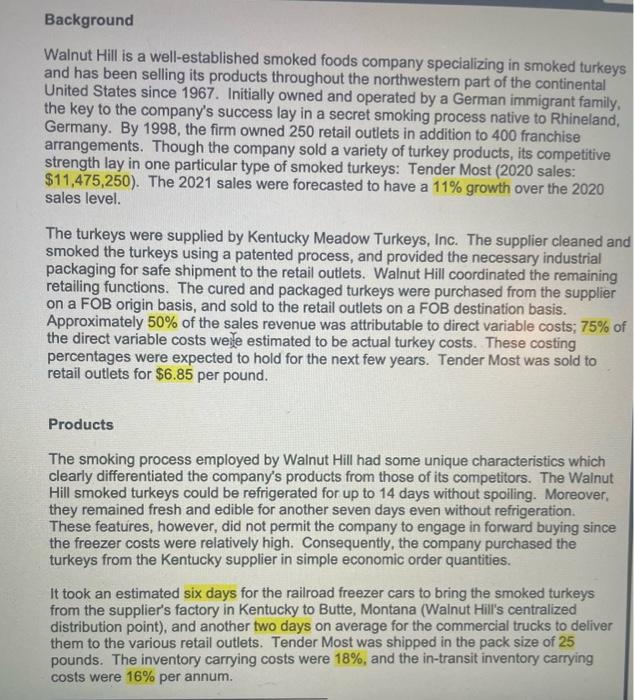 Background

Walnut Hill is a well-established smoked foods company specializing in smoked turkeys and has been selling its products throughout the northwestern part of the continental United States since 1967. Initially owned and operated by a German immigrant family, the key to the company's success lay in a secret smoking process native to Rhineland, Germany. By 1998, the firm owned 250 retail outlets in addition to 400 franchise arrangements. Though the company sold a variety of turkey products, its competitive strength lay in one particular type of smoked turkeys: Tender Most (2020 sales: $11,475,250). The 2021 sales were forecasted to have a 11% growth over the 2020 sales level.

The turkeys were supplied by Kentucky Meadow Turkeys, Inc. The supplier cleaned and smoked the turkeys using a patented process, and provided the necessary industrial packaging for safe shipment to the retail outlets. Walnut Hill coordinated the remaining retailing functions. The cured and packaged turkeys were purchased from the supplier on a FOB origin basis, and sold to the retail outlets on a FOB destination basis. Approximately 50% of the sales revenue was attributable to direct variable costs; 75% of the direct variable costs were estimated to be actual turkey costs. These costing percentages were expected to hold for the next few years. Tender Most was sold to retail outlets for $6.85 per pound.

Products

The smoking process employed by Walnut Hill had some unique characteristics which clearly differentiated the company's products from those of its competitors. The Walnut Hill smoked turkeys could be refrigerated for up to 14 days without spoiling. Moreover, they remained fresh and edible for another seven days even without refrigeration. These features, however, did not permit the company to engage in forward buying since the freezer costs were relatively high. Consequently, the company purchased the turkeys from the Kentucky supplier in simple economic order quantities.

It took an estimated six days for the railroad freezer cars to bring the smoked turkeys from the supplier's factory in Kentucky to Butte, Montana (Walnut Hill's centralized distribution point), and another two days on average for the commercial trucks to deliver them to the various retail outlets. Tender Most was shipped in the pack size of 25 pounds. The inventory carrying costs were 18%, and the in-transit inventory carrying costs were 16% per annum.